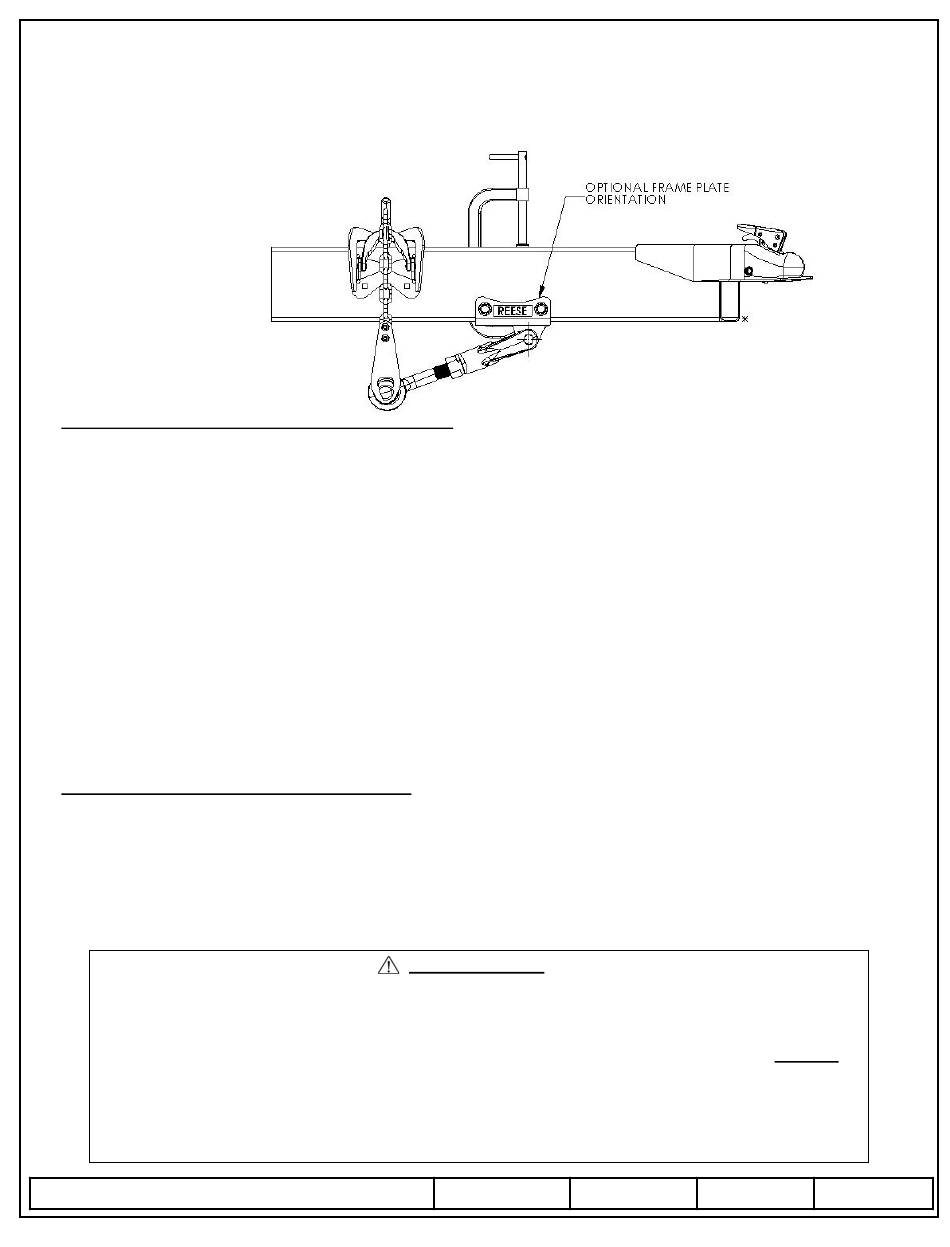 OPTIONAL FRAME PLATE ORIENTATION

REESE